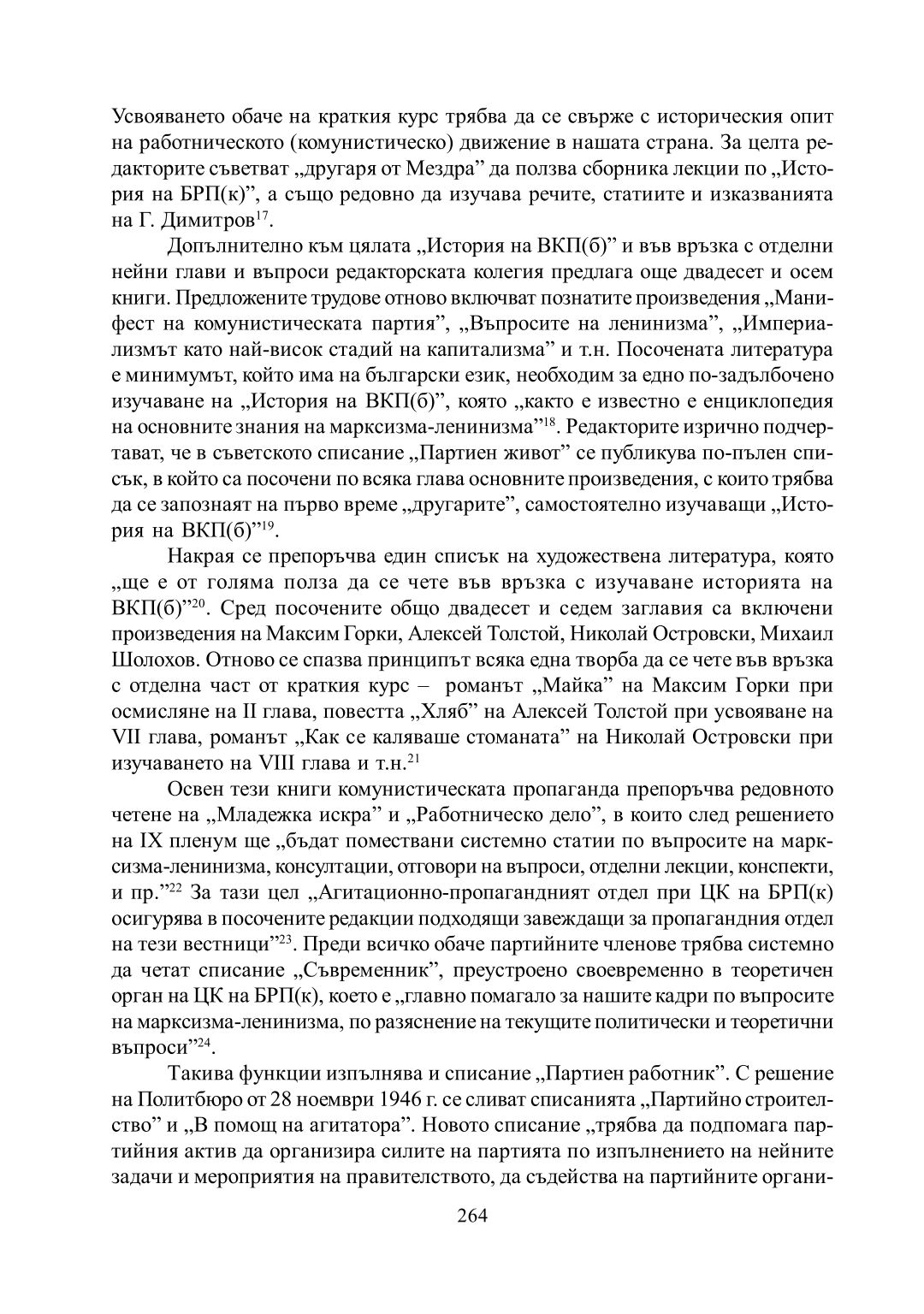 Усвояването обаче на краткия курс трябва да се свърже с историческия опит на работническото (комунистическо) движение в нашата страна. За целта редакторите съветват „другаря от Мездра” да ползва сборника лекции по „История на БРП(к)”, а също редовно да изучава речите, статиите и изказванията на Г. Димитров$^{17}$.

Допълнително към цялата „История на ВКП(б)” и във връзка с отделни нейни глави и въпроси редакторската колегия предлага още двадесет и осем книги. Предложените трудове отново включват познатите произведения „Манифест на комунистическата партия”, „Въпросите на ленинизма”, „Империализмът като най-висок стадий на капитализма” и т.н. Посочената литература е минимумът, който има на български език, необходим за едно по-задълбочено изучаване на „История на ВКП(б)”, която „както е известно е енциклопедия на основните знания на марксизма-ленинизма”$^{18}$. Редакторите изрично подчертават, че в съветското списание „Партиен живот” се публикува по-пълен списък, в който са посочени по всяка глава основните произведения, с които трябва да се запознаят на първо време „другарите”, самостоятелно изучаващи „История на ВКП(б)”$^{19}$.

Накрая се препоръчва един списък на художествена литература, която „ще е от голяма полза да се чете във връзка с изучаване историята на ВКП(б)”$^{20}$. Сред посочените общо двадесет и седем заглавия са включени произведения на Максим Горки, Алексей Толстой, Николай Островски, Михаил Шолохов. Отново се спазва принципът всяка една творба да се чете във връзка с отделна част от краткия курс – романът „Майка” на Максим Горки при осмисляне на II глава, повестта „Хляб” на Алексей Толстой при усвояване на VII глава, романът „Как се каляваше стоманата” на Николай Островски при изучаването на VIII глава и т.н.$^{21}$

Освен тези книги комунистическата пропаганда препоръчва редовното четене на „Младежка искра” и „Работническо дело”, в които след решението на IX пленум ще „бъдат помествани системно статии по въпросите на марксизма-ленинизма, консултации, отговори на въпроси, отделни лекции, конспекти, и пр.”$^{22}$ За тази цел „Агитационно-пропагандният отдел при ЦК на БРП(к) осигурява в посочените редакции подходящи завеждащи за пропагандния отдел на тези вестници”$^{23}$. Преди всичко обаче партийните членове трябва системно да четат списание „Съвременник”, преустроено своевременно в теоретичен орган на ЦК на БРП(к), което е „главно помагало за нашите кадри по въпросите на марксизма-ленинизма, по разяснение на текущите политически и теоретични въпроси”$^{24}$.

Такива функции изпълнява и списание „Партиен работник”. С решение на Политбюро от 28 ноември 1946 г. се сливат списанията „Партийно строителство” и „В помощ на агитатора”. Новото списание „трябва да подпомага партийния актив да организира силите на партията по изпълнението на нейните задачи и мероприятия на правителството, да съдейства на партийните органи-

264